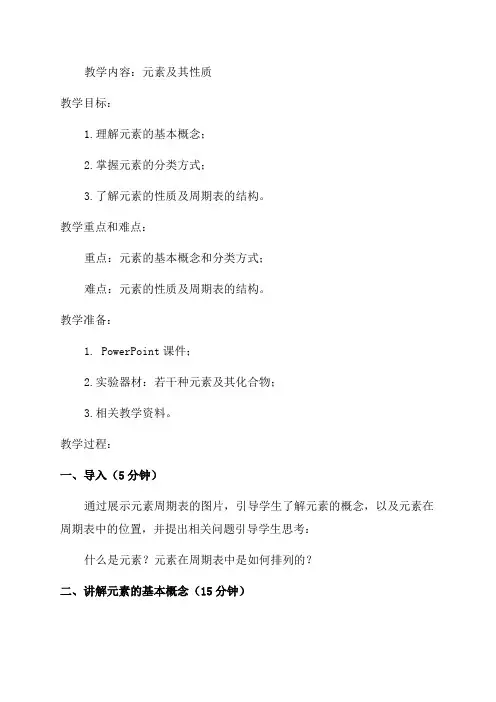 教学内容：元素及其性质

教学目标：

1.理解元素的基本概念；

2.掌握元素的分类方式；

3.了解元素的性质及周期表的结构。

教学重点和难点：

重点：元素的基本概念和分类方式；

难点：元素的性质及周期表的结构。

教学准备：

1. PowerPoint 课件；

2.实验器材：若干种元素及其化合物；

3.相关教学资料。

教学过程：

一、导入（5 分钟）

通过展示元素周期表的图片，引导学生了解元素的概念，以及元素在周期表中的位置，并提出相关问题引导学生思考：

什么是元素？元素在周期表中是如何排列的？

二、讲解元素的基本概念（15 分钟）